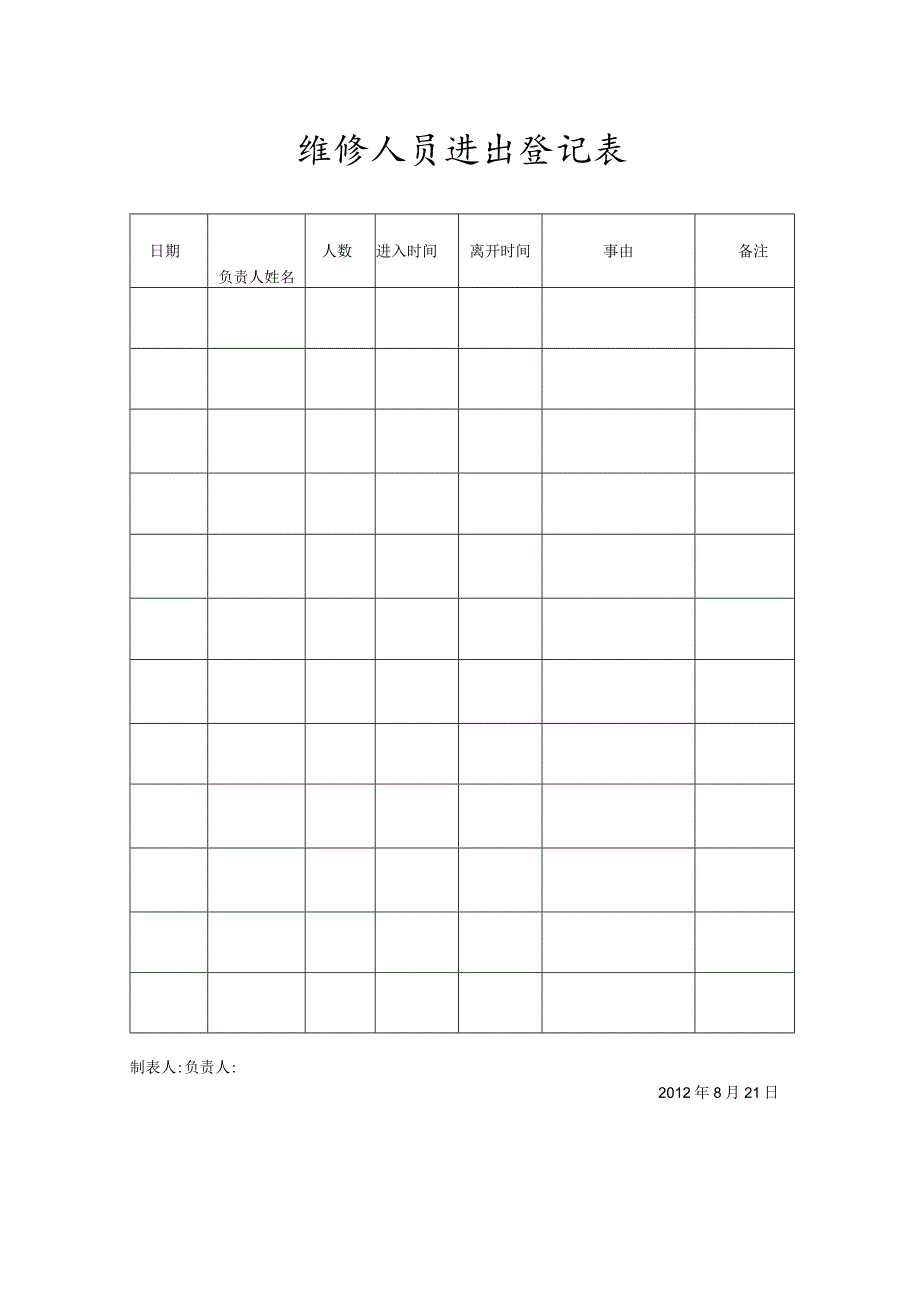 维修人员进出登记表

| 日期 | 负责人姓名 | 人数 | 进入时间 | 离开时间 | 事由 | 备注 |
|---|---|---|---|---|---|---|
| | | | | | | |
| | | | | | | |
| | | | | | | |
| | | | | | | |
| | | | | | | |
| | | | | | | |
| | | | | | | |
| | | | | | | |
| | | | | | | |
| | | | | | | |
| | | | | | | |
| | | | | | | |

制表人:负责人:

2012年8月21日